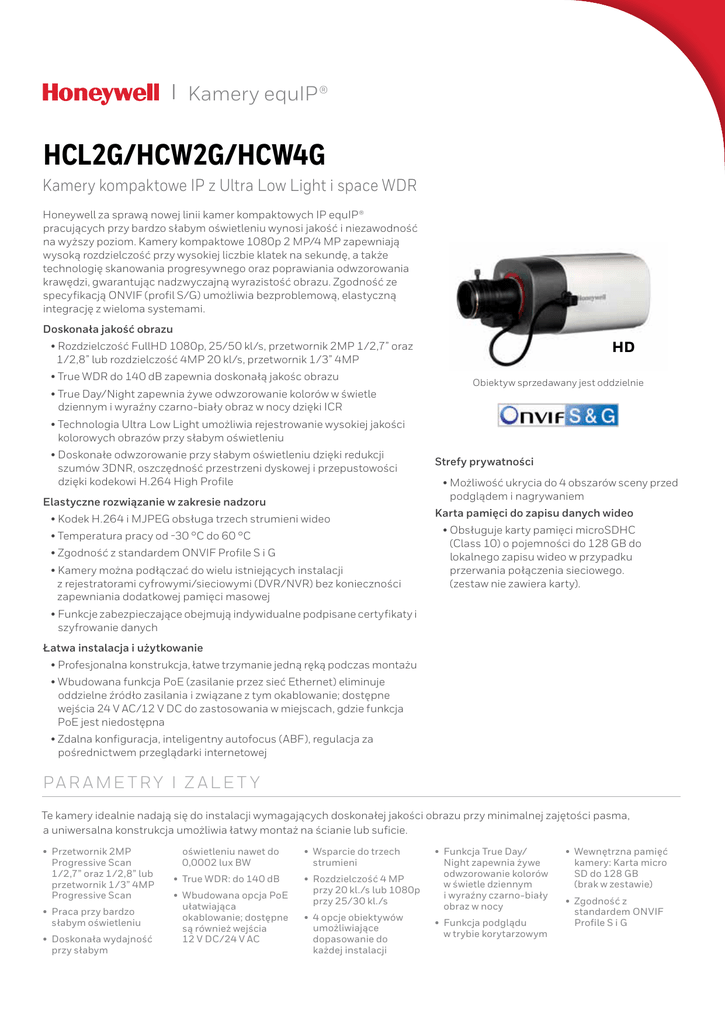 Honeywell | Kamery equIP®

HCL2G/HCW2G/HCW4G

Kamery kompaktowe IP z Ultra Low Light i space WDR

Honeywell za sprawą nowej linii kamer kompaktowych IP equIP® pracujących przy bardzo słabym oświetleniu wynosi jakość i niezawodność na wyższy poziom. Kamery kompaktowe 1080p 2 MP/4 MP zapewniają wysoką rozdzielczość przy wysokiej liczbie klatek na sekundę, a także technologię skanowania progresywnego oraz poprawiania odwzorowania krawędzi, gwarantując nadzwyczajną wyrazistość obrazu. Zgodność ze specyfikacją ONVIF (profil S/G) umożliwia bezproblemową, elastyczną integrację z wieloma systemami.

Doskonała jakość obrazu
• Rozdzielczość FullHD 1080p, 25/50 kl/s, przetwornik 2MP 1/2,7" oraz 1/2,8" lub rozdzielczość 4MP 20 kl/s, przetwornik 1/3" 4MP
• True WDR do 140 dB zapewnia doskonałą jakośc obrazu
• True Day/Night zapewnia żywe odwzorowanie kolorów w świetle dziennym i wyraźny czarno-biały obraz w nocy dzięki ICR
• Technologia Ultra Low Light umożliwia rejestrowanie wysokiej jakości kolorowych obrazów przy słabym oświetleniu
• Doskonałe odwzorowanie przy słabym oświetleniu dzięki redukcji szumów 3DNR, oszczędność przestrzeni dyskowej i przepustowości dzięki kodekowi H.264 High Profile

Elastyczne rozwiązanie w zakresie nadzoru
• Kodek H.264 i MJPEG obsługa trzech strumieni wideo
• Temperatura pracy od -30 °C do 60 °C
• Zgodność z standardem ONVIF Profile S i G
• Kamery można podłączać do wielu istniejących instalacji z rejestratorami cyfrowymi/sieciowymi (DVR/NVR) bez konieczności zapewniania dodatkowej pamięci masowej
• Funkcje zabezpieczające obejmują indywidualne podpisane certyfikaty i szyfrowanie danych

Łatwa instalacja i użytkowanie
• Profesjonalna konstrukcja, łatwe trzymanie jedną ręką podczas montażu
• Wbudowana funkcja PoE (zasilanie przez sieć Ethernet) eliminuje oddzielne źródło zasilania i związane z tym okablowanie; dostępne wejścia 24 V AC/12 V DC do zastosowania w miejscach, gdzie funkcja PoE jest niedostępna
• Zdalna konfiguracja, inteligentny autofocus (ABF), regulacja za pośrednictwem przeglądarki internetowej

Honeywell
HD
Obiektyw sprzedawany jest oddzielnie
ONVIF S & G

Strefy prywatności
• Możliwość ukrycia do 4 obszarów sceny przed podglądem i nagrywaniem

Karta pamięci do zapisu danych wideo
• Obsługuje karty pamięci microSDHC (Class 10) o pojemności do 128 GB do lokalnego zapisu wideo w przypadku przerwania połączenia sieciowego. (zestaw nie zawiera karty).

PARAMETRY I ZALETY

Te kamery idealnie nadają się do instalacji wymagających doskonałej jakości obrazu przy minimalnej zajętości pasma, a uniwersalna konstrukcja umożliwia łatwy montaż na ścianie lub suficie.

• Przetwornik 2MP Progressive Scan 1/2,7" oraz 1/2,8" lub przetwornik 1/3" 4MP Progressive Scan
• Praca przy bardzo słabym oświetleniu
• Doskonała wydajność przy słabym oświetleniu nawet do 0,0002 lux BW
• True WDR: do 140 dB
• Wbudowana opcja PoE ułatwiająca okablowanie; dostępne są również wejścia 12 V DC/24 V AC
• Wsparcie do trzech strumieni
• Rozdzielczość 4 MP przy 20 kl./s lub 1080p przy 25/30 kl./s
• 4 opcje obiektywów umożliwiające dopasowanie do każdej instalacji
• Funkcja True Day/Night zapewnia żywe odwzorowanie kolorów w świetle dziennym i wyraźny czarno-biały obraz w nocy
• Funkcja podglądu w trybie korytarzowym
• Wewnętrzna pamięć kamery: Karta micro SD do 128 GB (brak w zestawie)
• Zgodność z standardem ONVIF Profile S i G